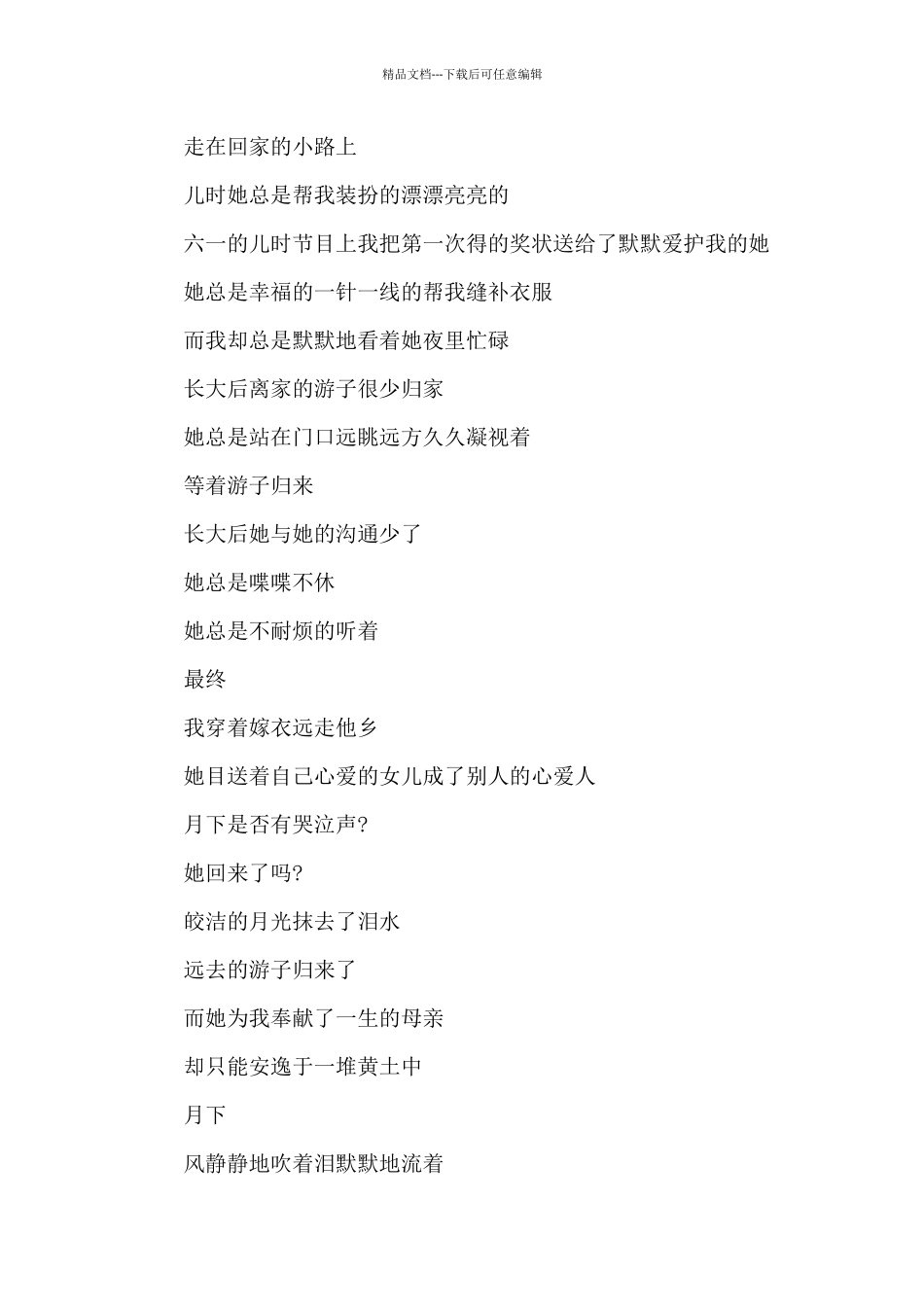 精品文档---下载后可任意编辑

走在回家的小路上

儿时她总是帮我装扮的漂漂亮亮的

六一的儿时节目上我把第一次得的奖状送给了默默爱护我的她

她总是幸福的一针一线的帮我缝补衣服

而我却总是默默地看着她夜里忙碌

长大后离家的游子很少归家

她总是站在门口远眺远方久久凝视着

等着游子归来

长大后她与她的沟通少了

她总是喋喋不休

她总是不耐烦的听着

最终

我穿着嫁衣远走他乡

她目送着自己心爱的女儿成了别人的心爱人

月下是否有哭泣声?

她回来了吗?

皎洁的月光抹去了泪水

远去的游子归来了

而她为我奉献了一生的母亲

却只能安逸于一堆黄土中

月下

风静静地吹着泪默默地流着